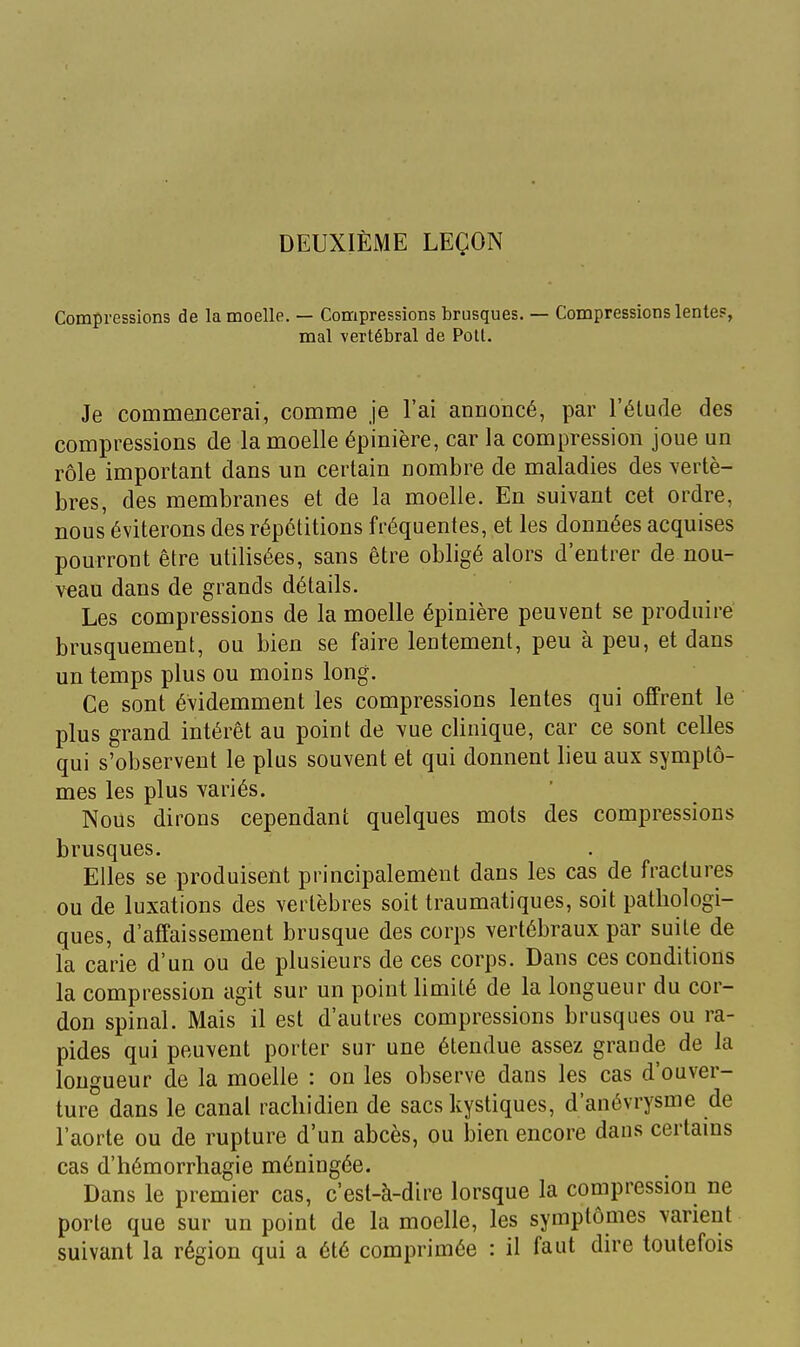 DEUXIÈME LEÇON

Compressions de la moelle. — Compressions brusques. — Compressions lentes, mal vertébral de Pott.

Je commencerai, comme je l'ai annoncé, par l'étude des compressions de la moelle épinière, car la compression joue un rôle important dans un certain nombre de maladies des vertèbres, des membranes et de la moelle. En suivant cet ordre, nous éviterons des répétitions fréquentes, et les données acquises pourront être utilisées, sans être obligé alors d'entrer de nouveau dans de grands détails.

Les compressions de la moelle épinière peuvent se produire brusquement, ou bien se faire lentement, peu à peu, et dans un temps plus ou moins long.

Ce sont évidemment les compressions lentes qui offrent le plus grand intérêt au point de vue clinique, car ce sont celles qui s'observent le plus souvent et qui donnent lieu aux symptômes les plus variés.

Nous dirons cependant quelques mots des compressions brusques.

Elles se produisent principalement dans les cas de fractures ou de luxations des vertèbres soit traumatiques, soit pathologiques, d'affaissement brusque des corps vertébraux par suite de la carie d'un ou de plusieurs de ces corps. Dans ces conditions la compression agit sur un point limité de la longueur du cordon spinal. Mais il est d'autres compressions brusques ou rapides qui peuvent porter sur une étendue assez grande de la longueur de la moelle : on les observe dans les cas d'ouverture dans le canal rachidien de sacs kystiques, d'anévrysme de l'aorte ou de rupture d'un abcès, ou bien encore dans certains cas d'hémorrhagie méningée.

Dans le premier cas, c'est-à-dire lorsque la compression ne porte que sur un point de la moelle, les symptômes varient suivant la région qui a été comprimée : il faut dire toutefois